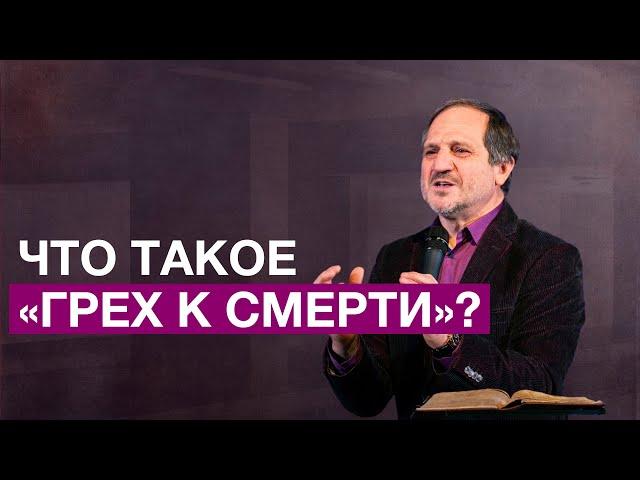 ЧТО ТАКОЕ
«ГРЕХ К СМЕРТИ»?